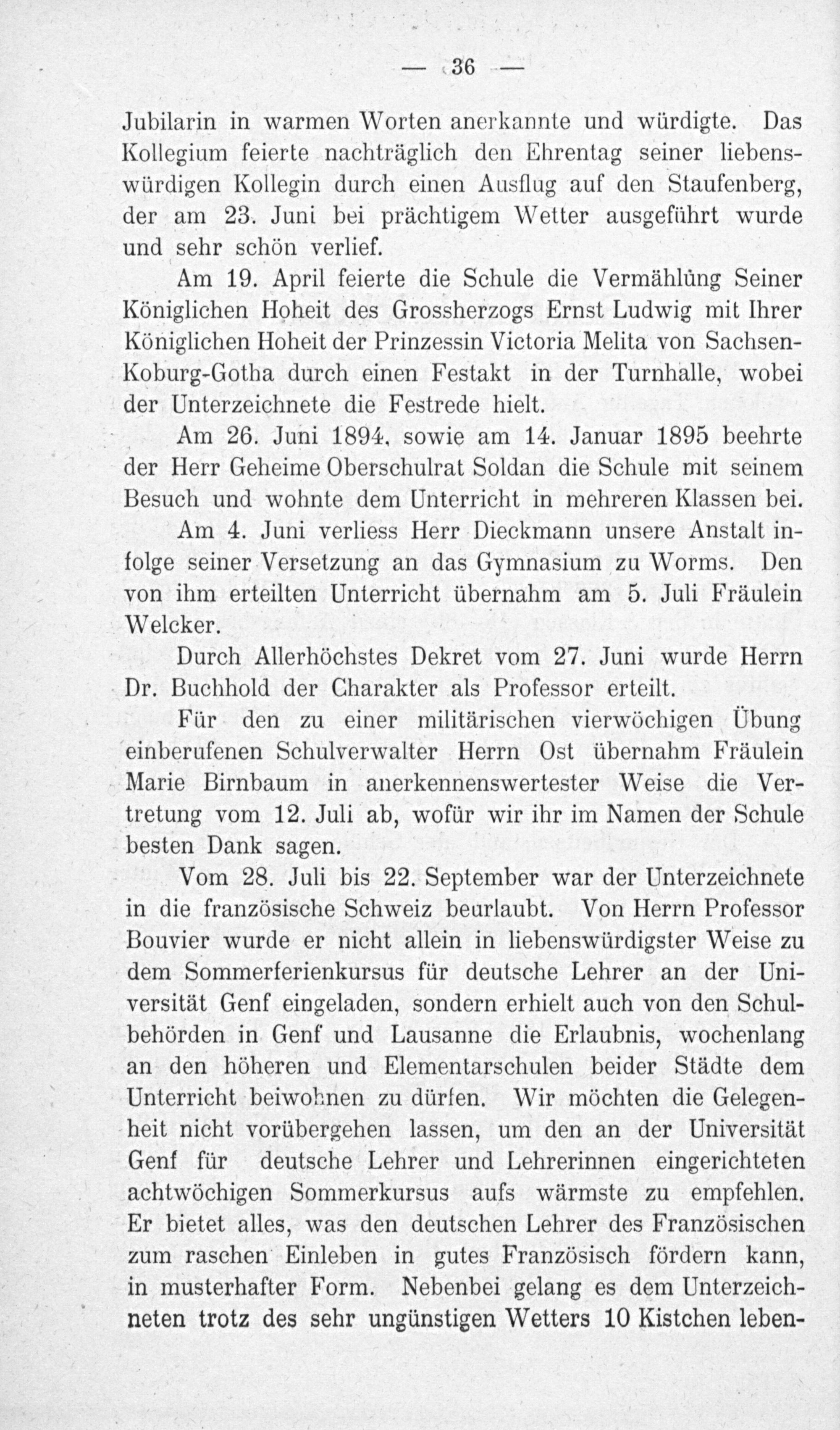 — 36 —

Jubilarin in warmen Worten anerkannte und würdigte. Das Kollegium feierte nachträglich den Ehrentag seiner liebenswürdigen Kollegin durch einen Ausflug auf den Staufenberg, der am 23. Juni bei prächtigem Wetter ausgeführt wurde und sehr schön verlief.

Am 19. April feierte die Schule die Vermählung Seiner Königlichen Hoheit des Grossherzogs Ernst Ludwig mit Ihrer Königlichen Hoheit der Prinzessin Victoria Melita von Sachsen-Koburg-Gotha durch einen Festakt in der Turnhalle, wobei der Unterzeichnete die Festrede hielt.

Am 26. Juni 1894, sowie am 14. Januar 1895 beehrte der Herr Geheime Oberschulrat Soldan die Schule mit seinem Besuch und wohnte dem Unterricht in mehreren Klassen bei.

Am 4. Juni verliess Herr Dieckmann unsere Anstalt infolge seiner Versetzung an das Gymnasium zu Worms. Den von ihm erteilten Unterricht übernahm am 5. Juli Fräulein Welcker.

Durch Allerhöchstes Dekret vom 27. Juni wurde Herrn Dr. Buchhold der Charakter als Professor erteilt.

Für den zu einer militärischen vierwöchigen Übung einberufenen Schulverwalter Herrn Ost übernahm Fräulein Marie Birnbaum in anerkennenswertester Weise die Vertretung vom 12. Juli ab, wofür wir ihr im Namen der Schule besten Dank sagen.

Vom 28. Juli bis 22. September war der Unterzeichnete in die französische Schweiz beurlaubt. Von Herrn Professor Bouvier wurde er nicht allein in liebenswürdigster Weise zu dem Sommerferienkursus für deutsche Lehrer an der Universität Genf eingeladen, sondern erhielt auch von den Schulbehörden in Genf und Lausanne die Erlaubnis, wochenlang an den höheren und Elementarschulen beider Städte dem Unterricht beiwohnen zu dürfen. Wir möchten die Gelegenheit nicht vorübergehen lassen, um den an der Universität Genf für deutsche Lehrer und Lehrerinnen eingerichteten achtwöchigen Sommerkursus aufs wärmste zu empfehlen. Er bietet alles, was den deutschen Lehrer des Französischen zum raschen Einleben in gutes Französisch fördern kann, in musterhafter Form. Nebenbei gelang es dem Unterzeichneten trotz des sehr ungünstigen Wetters 10 Kistchen leben-